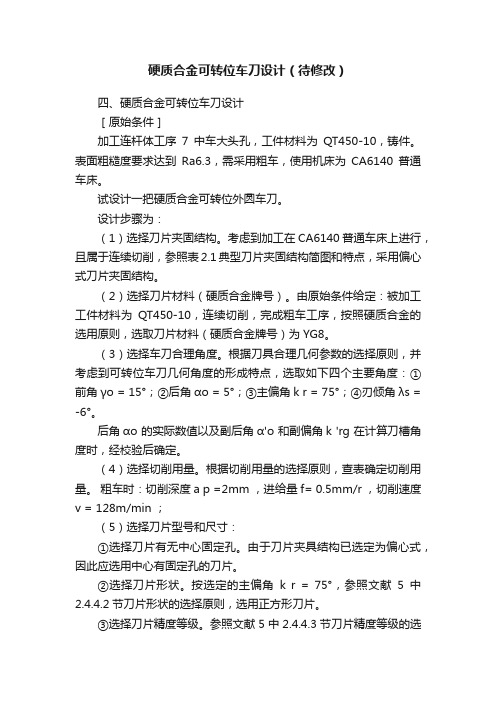 硬质合金可转位车刀设计（待修改）

四、硬质合金可转位车刀设计

［原始条件］

加工连杆体工序 7 中车大头孔，工件材料为 QT450-10，铸件。表面粗糙度要求达到 Ra6.3，需采用粗车，使用机床为 CA6140 普通车床。

试设计一把硬质合金可转位外圆车刀。

设计步骤为：

（1）选择刀片夹固结构。考虑到加工在 CA6140 普通车床上进行，且属于连续切削，参照表 2.1 典型刀片夹固结构简图和特点，采用偏心式刀片夹固结构。

（2）选择刀片材料（硬质合金牌号）。由原始条件给定：被加工工件材料为 QT450-10，连续切削，完成粗车工序，按照硬质合金的选用原则，选取刀片材料（硬质合金牌号）为 YG8。

（3）选择车刀合理角度。根据刀具合理几何参数的选择原则，并考虑到可转位车刀几何角度的形成特点，选取如下四个主要角度：①前角 γo = 15°；②后角 αo = 5°；③主偏角 k r = 75°；④刃倾角 λs = -6°。

后角 αo 的实际数值以及副后角 α'o 和副偏角 k 'rg 在计算刀槽角度时，经校验后确定。

（4）选择切削用量。根据切削用量的选择原则，查表确定切削用量。 粗车时：切削深度 a p =2mm ，进给量 f= 0.5mm/r ，切削速度 v = 128m/min ；

（5）选择刀片型号和尺寸：

①选择刀片有无中心固定孔。由于刀片夹具结构已选定为偏心式，因此应选用中心有固定孔的刀片。

②选择刀片形状。按选定的主偏角 k r = 75°，参照文献 5 中 2.4.4.2 节刀片形状的选择原则，选用正方形刀片。

③选择刀片精度等级。参照文献 5 中 2.4.4.3 节刀片精度等级的选